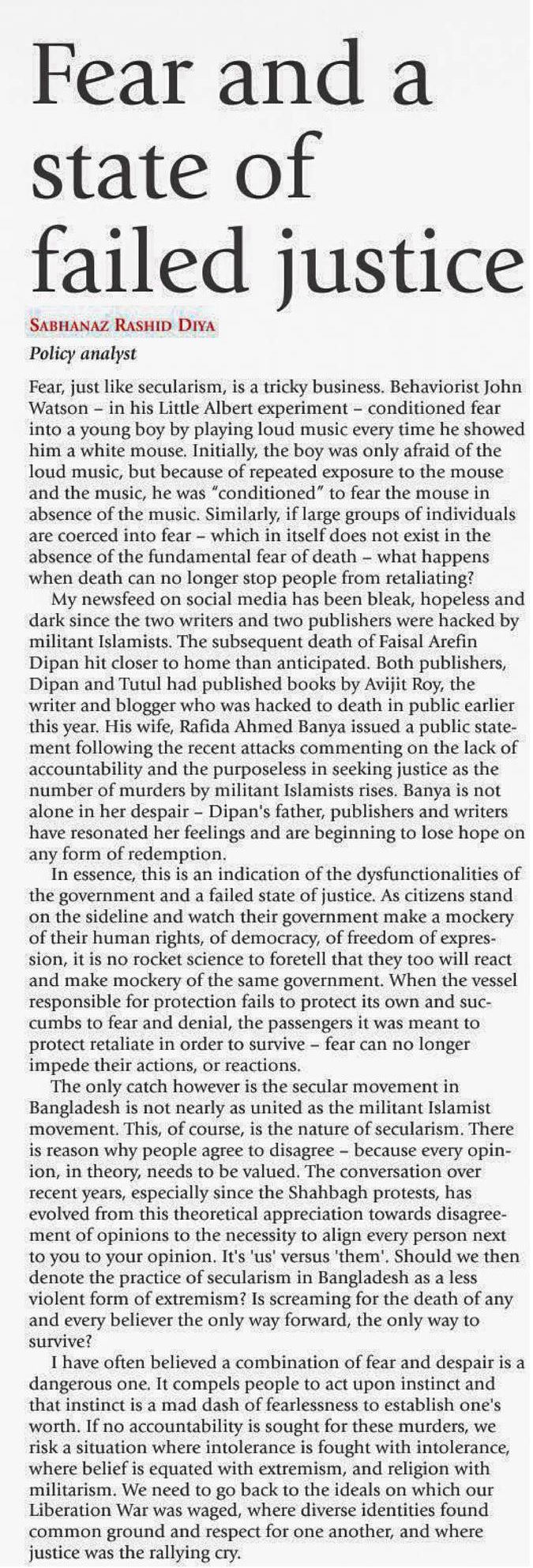 Fear and a state of failed justice

SABHANAZ RASHID DIYA
Policy analyst

Fear, just like secularism, is a tricky business. Behaviorist John Watson – in his Little Albert experiment – conditioned fear into a young boy by playing loud music every time he showed him a white mouse. Initially, the boy was only afraid of the loud music, but because of repeated exposure to the mouse and the music, he was "conditioned" to fear the mouse in absence of the music. Similarly, if large groups of individuals are coerced into fear – which in itself does not exist in the absence of the fundamental fear of death – what happens when death can no longer stop people from retaliating?

My newsfeed on social media has been bleak, hopeless and dark since the two writers and two publishers were hacked by militant Islamists. The subsequent death of Faisal Arefin Dipan hit closer to home than anticipated. Both publishers, Dipan and Tutul had published books by Avijit Roy, the writer and blogger who was hacked to death in public earlier this year. His wife, Rafida Ahmed Banya issued a public statement following the recent attacks commenting on the lack of accountability and the purposeless in seeking justice as the number of murders by militant Islamists rises. Banya is not alone in her despair – Dipan's father, publishers and writers have resonated her feelings and are beginning to lose hope on any form of redemption.

In essence, this is an indication of the dysfunctionalities of the government and a failed state of justice. As citizens stand on the sideline and watch their government make a mockery of their human rights, of democracy, of freedom of expression, it is no rocket science to foretell that they too will react and make mockery of the same government. When the vessel responsible for protection fails to protect its own and succumbs to fear and denial, the passengers it was meant to protect retaliate in order to survive – fear can no longer impede their actions, or reactions.

The only catch however is the secular movement in Bangladesh is not nearly as united as the militant Islamist movement. This, of course, is the nature of secularism. There is reason why people agree to disagree – because every opinion, in theory, needs to be valued. The conversation over recent years, especially since the Shahbagh protests, has evolved from this theoretical appreciation towards disagreement of opinions to the necessity to align every person next to you to your opinion. It's 'us' versus 'them'. Should we then denote the practice of secularism in Bangladesh as a less violent form of extremism? Is screaming for the death of any and every believer the only way forward, the only way to survive?

I have often believed a combination of fear and despair is a dangerous one. It compels people to act upon instinct and that instinct is a mad dash of fearlessness to establish one's worth. If no accountability is sought for these murders, we risk a situation where intolerance is fought with intolerance, where belief is equated with extremism, and religion with militarism. We need to go back to the ideals on which our Liberation War was waged, where diverse identities found common ground and respect for one another, and where justice was the rallying cry.